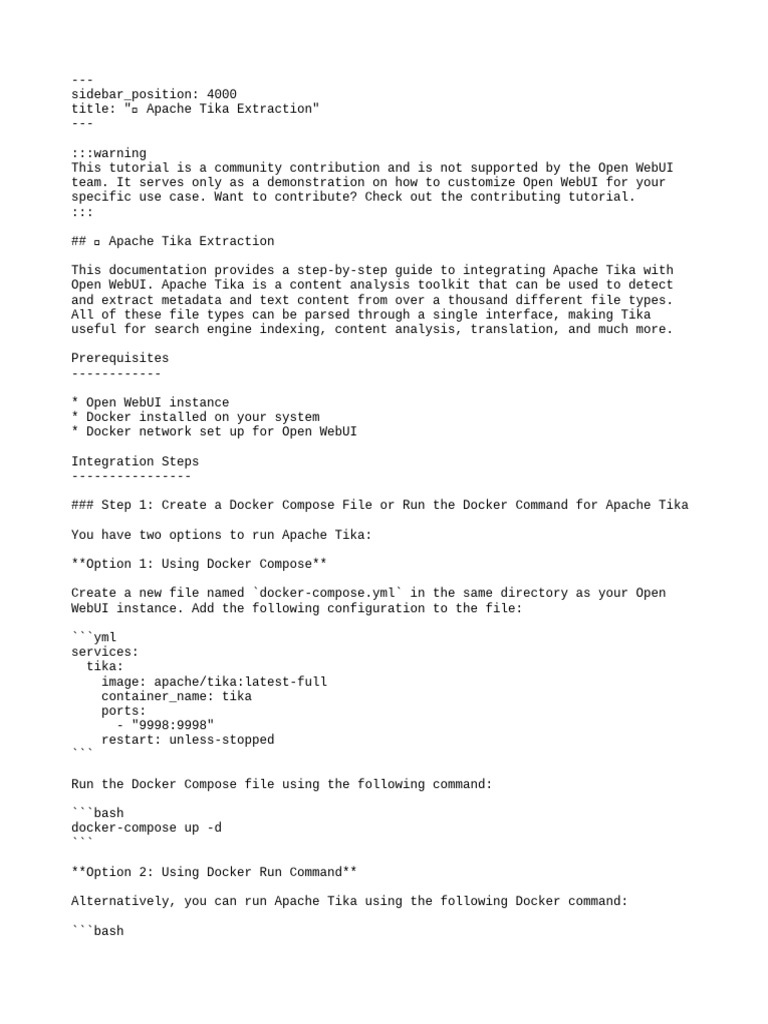 ---
sidebar_position: 4000
title: "▫ Apache Tika Extraction"
---

:::warning
This tutorial is a community contribution and is not supported by the Open WebUI team. It serves only as a demonstration on how to customize Open WebUI for your specific use case. Want to contribute? Check out the contributing tutorial.
:::

## ▫ Apache Tika Extraction

This documentation provides a step-by-step guide to integrating Apache Tika with Open WebUI. Apache Tika is a content analysis toolkit that can be used to detect and extract metadata and text content from over a thousand different file types. All of these file types can be parsed through a single interface, making Tika useful for search engine indexing, content analysis, translation, and much more.

Prerequisites
------------

* Open WebUI instance
* Docker installed on your system
* Docker network set up for Open WebUI

Integration Steps
----------------

### Step 1: Create a Docker Compose File or Run the Docker Command for Apache Tika

You have two options to run Apache Tika:

**Option 1: Using Docker Compose**

Create a new file named `docker-compose.yml` in the same directory as your Open WebUI instance. Add the following configuration to the file:

```yml
services:
  tika:
    image: apache/tika:latest-full
    container_name: tika
    ports:
      - "9998:9998"
    restart: unless-stopped
```

Run the Docker Compose file using the following command:

```bash
docker-compose up -d
```

**Option 2: Using Docker Run Command**

Alternatively, you can run Apache Tika using the following Docker command:

```bash